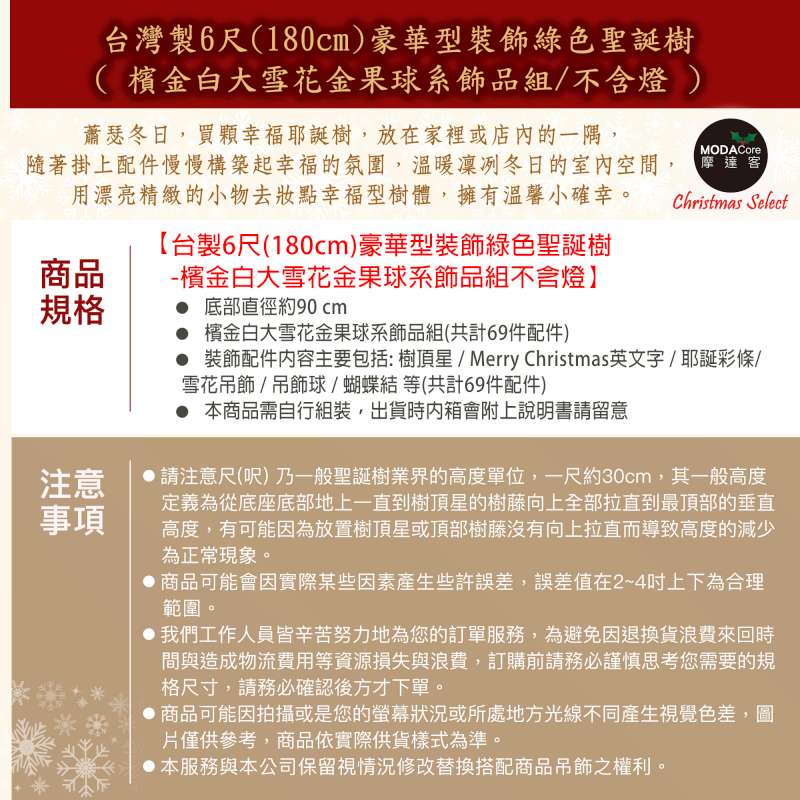 台灣製6尺(180cm)豪華型裝飾綠色聖誕樹
( 檳金白大雪花金果球系飾品組/不含燈 )

蕭瑟冬日，買顆幸福耶誕樹，放在家裡或店內的一隅，
隨著掛上配件慢慢構築起幸福的氛圍，溫暖凜冽冬日的室內空間，
用漂亮精緻的小物去妝點幸福型樹體，擁有溫馨小確幸。

MODACore 摩達客
Christmas Select

商品規格

【台製6尺(180cm)豪華型裝飾綠色聖誕樹
-檳金白大雪花金果球系飾品組不含燈】
● 底部直徑約90 cm
● 檳金白大雪花金果球系飾品組(共計69件配件)
● 裝飾配件內容主要包括: 樹頂星 / Merry Christmas英文字 / 耶誕彩條/ 雪花吊飾 / 吊飾球 / 蝴蝶結 等(共計69件配件)
● 本商品需自行組裝，出貨時內箱會附上說明書請留意

注意事項

● 請注意尺(呎) 乃一般聖誕樹業界的高度單位，一尺約30cm，其一般高度定義為從底座底部地上一直到樹頂星的樹藤向上全部拉直到最頂部的垂直高度，有可能因為放置樹頂星或頂部樹藤沒有向上拉直而導致高度的減少為正常現象。
● 商品可能會因實際某些因素產生些許誤差，誤差值在2~4吋上下為合理範圍。
● 我們工作人員皆辛苦努力地為您的訂單服務，為避免因退換貨浪費來回時間與造成物流費用等資源損失與浪費，訂購前請務必謹慎思考您需要的規格尺寸，請務必確認後方才下單。
● 商品可能因拍攝或是您的螢幕狀況或所處地方光線不同產生視覺色差，圖片僅供參考，商品依實際供貨樣式為準。
● 本服務與本公司保留視情況修改替換搭配商品吊飾之權利。